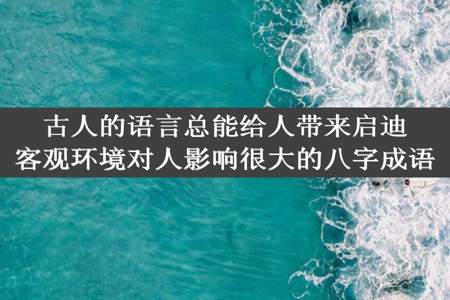 古人的语言总能给人带来启迪
客观环境对人影响很大的八字成语